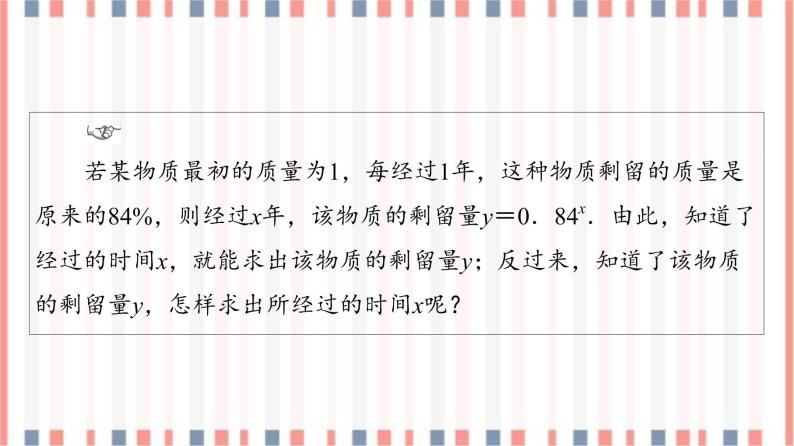 若某物质最初的质量为1，每经过1年，这种物质剩留的质量是原来的84%，则经过$x$年，该物质的剩留量$y=0．84^x$．由此，知道了经过的时间$x$，就能求出该物质的剩留量$y$；反过来，知道了该物质的剩留量$y$，怎样求出所经过的时间$x$呢？